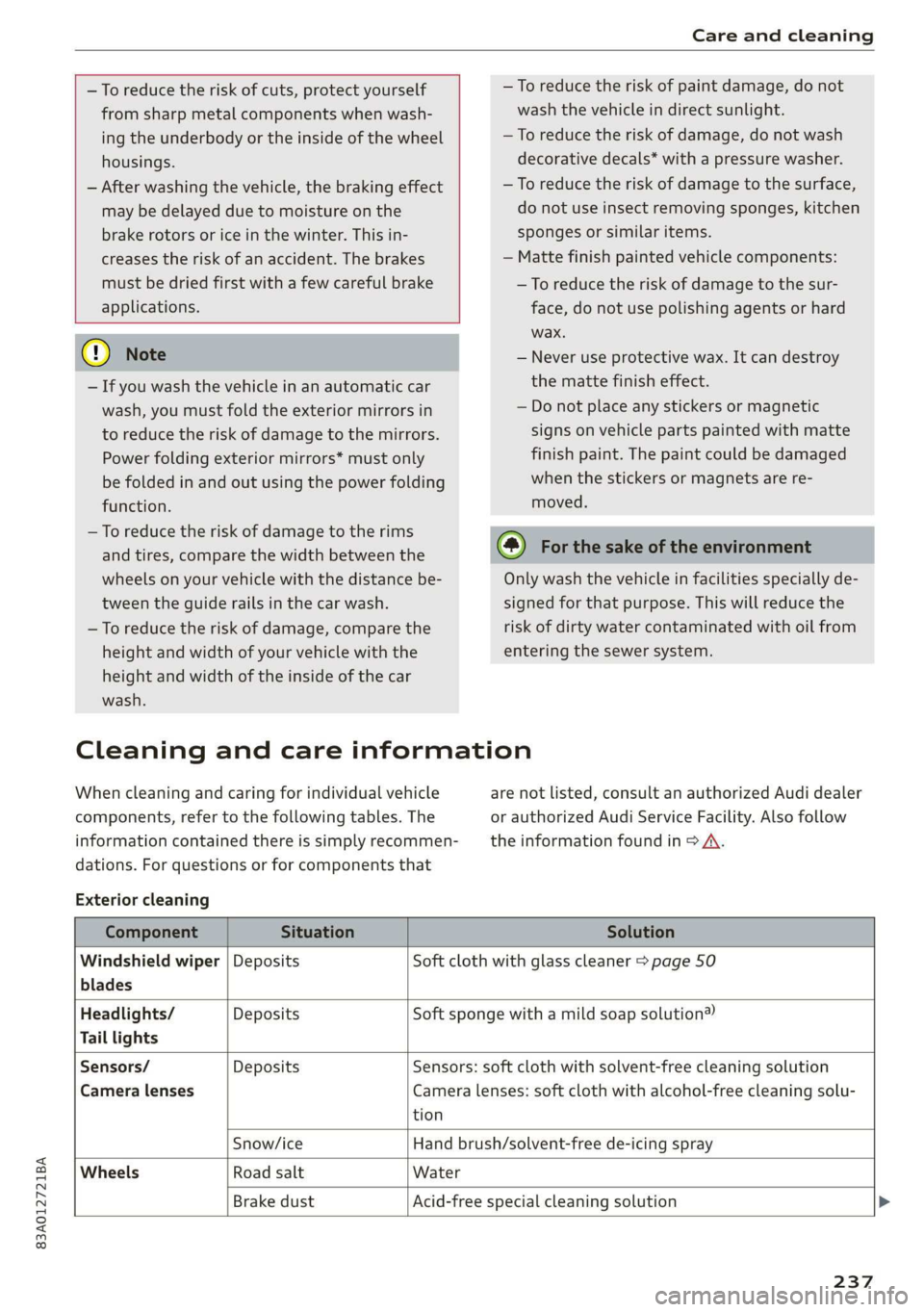 Care and cleaning

– To reduce the risk of cuts, protect yourself from sharp metal components when washing the underbody or the inside of the wheel housings.
– After washing the vehicle, the braking effect may be delayed due to moisture on the brake rotors or ice in the winter. This increases the risk of an accident. The brakes must be dried first with a few careful brake applications.

Note

– If you wash the vehicle in an automatic car wash, you must fold the exterior mirrors in to reduce the risk of damage to the mirrors. Power folding exterior mirrors* must only be folded in and out using the power folding function.
– To reduce the risk of damage to the rims and tires, compare the width between the wheels on your vehicle with the distance between the guide rails in the car wash.
– To reduce the risk of damage, compare the height and width of your vehicle with the height and width of the inside of the car wash.

– To reduce the risk of paint damage, do not wash the vehicle in direct sunlight.
– To reduce the risk of damage, do not wash decorative decals* with a pressure washer.
– To reduce the risk of damage to the surface, do not use insect removing sponges, kitchen sponges or similar items.
– Matte finish painted vehicle components:
– To reduce the risk of damage to the surface, do not use polishing agents or hard wax.
– Never use protective wax. It can destroy the matte finish effect.
– Do not place any stickers or magnetic signs on vehicle parts painted with matte finish paint. The paint could be damaged when the stickers or magnets are removed.

For the sake of the environment

Only wash the vehicle in facilities specially designed for that purpose. This will reduce the risk of dirty water contaminated with oil from entering the sewer system.

Cleaning and care information

When cleaning and caring for individual vehicle components, refer to the following tables. The information contained there is simply recommendations. For questions or for components that are not listed, consult an authorized Audi dealer or authorized Audi Service Facility. Also follow the information found in ⇨ ⚠.

Exterior cleaning

| Component | Situation | Solution |
|---|---|---|
| Windshield wiper blades | Deposits | Soft cloth with glass cleaner ⇨ page 50 |
| Headlights/ Tail lights | Deposits | Soft sponge with a mild soap solution$^{a)}$ |
| Sensors/ Camera lenses | Deposits | Sensors: soft cloth with solvent-free cleaning solution Camera lenses: soft cloth with alcohol-free cleaning solution |
| | Snow/ice | Hand brush/solvent-free de-icing spray |
| Wheels | Road salt | Water |
| | Brake dust | Acid-free special cleaning solution |

83A012721BA

237

carmanualsonline.info